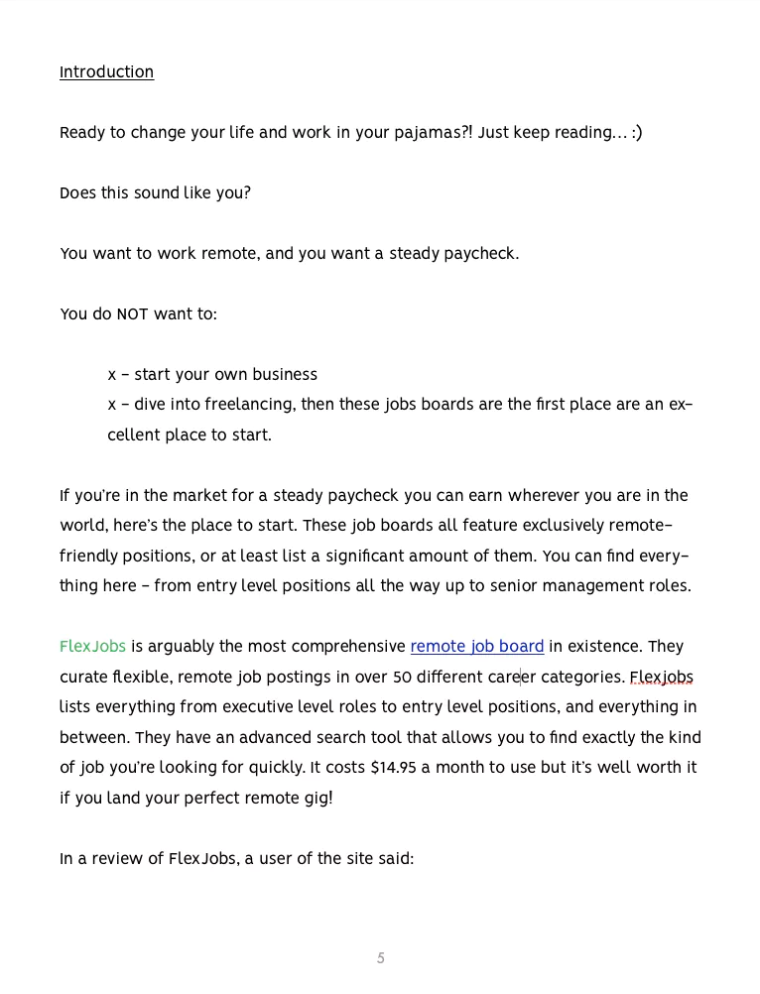 Introduction

Ready to change your life and work in your pajamas?! Just keep reading… :)

Does this sound like you?

You want to work remote, and you want a steady paycheck.

You do NOT want to:

x – start your own business
x – dive into freelancing, then these jobs boards are the first place are an excellent place to start.

If you're in the market for a steady paycheck you can earn wherever you are in the world, here's the place to start. These job boards all feature exclusively remote-friendly positions, or at least list a significant amount of them. You can find everything here – from entry level positions all the way up to senior management roles.

FlexJobs is arguably the most comprehensive remote job board in existence. They curate flexible, remote job postings in over 50 different career categories. Flexjobs lists everything from executive level roles to entry level positions, and everything in between. They have an advanced search tool that allows you to find exactly the kind of job you're looking for quickly. It costs $14.95 a month to use but it's well worth it if you land your perfect remote gig!

In a review of FlexJobs, a user of the site said:

5